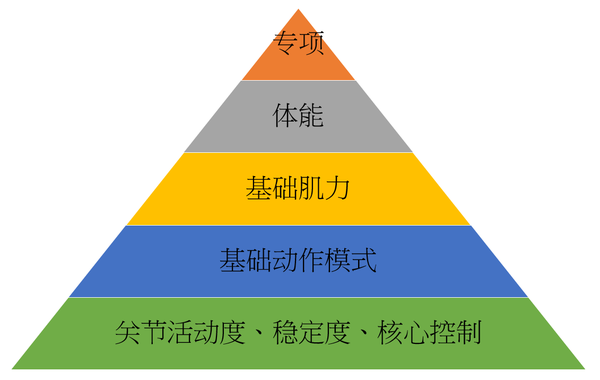 专项

体能

基础肌力

基础动作模式

关节活动度、稳定度、核心控制